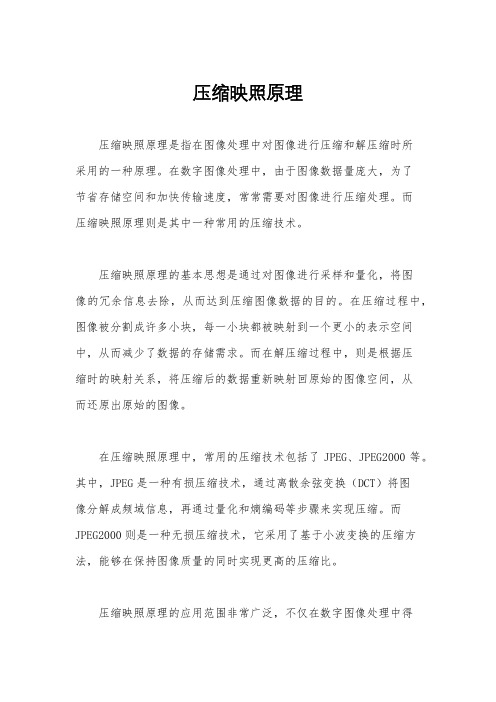 压缩映照原理

压缩映照原理是指在图像处理中对图像进行压缩和解压缩时所采用的一种原理。在数字图像处理中，由于图像数据量庞大，为了节省存储空间和加快传输速度，常常需要对图像进行压缩处理。而压缩映照原理则是其中一种常用的压缩技术。

压缩映照原理的基本思想是通过对图像进行采样和量化，将图像的冗余信息去除，从而达到压缩图像数据的目的。在压缩过程中，图像被分割成许多小块，每一小块都被映射到一个更小的表示空间中，从而减少了数据的存储需求。而在解压缩过程中，则是根据压缩时的映射关系，将压缩后的数据重新映射回原始的图像空间，从而还原出原始的图像。

在压缩映照原理中，常用的压缩技术包括了 JPEG、JPEG2000 等。其中，JPEG 是一种有损压缩技术，通过离散余弦变换（DCT）将图像分解成频域信息，再通过量化和熵编码等步骤来实现压缩。而 JPEG2000 则是一种无损压缩技术，它采用了基于小波变换的压缩方法，能够在保持图像质量的同时实现更高的压缩比。

压缩映照原理的应用范围非常广泛，不仅在数字图像处理中得